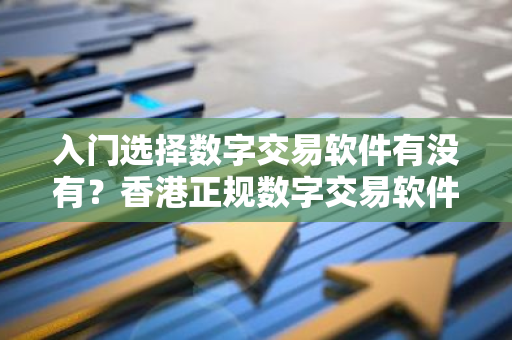 入门选择数字交易软件有没有？香港正规数字交易软件